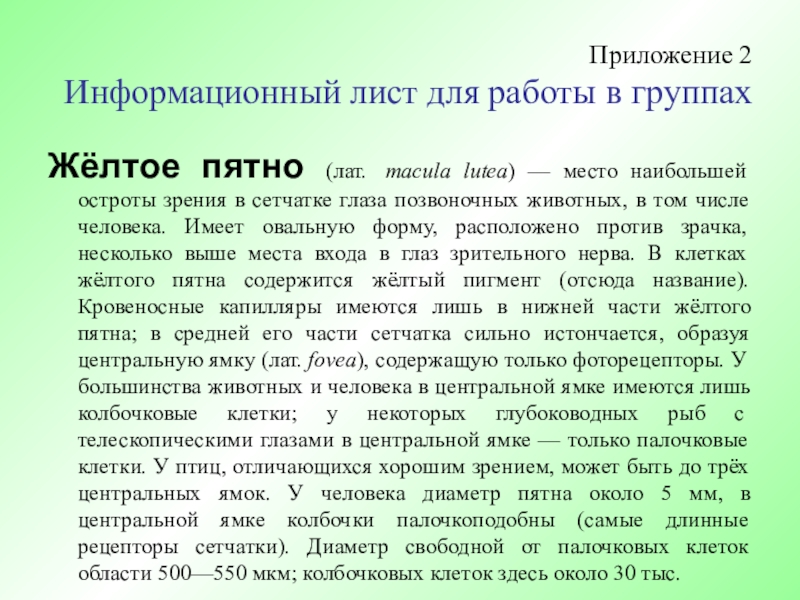 Приложение 2
Информационный лист для работы в группах

Жёлтое пятно (лат. macula lutea) — место наибольшей остроты зрения в сетчатке глаза позвоночных животных, в том числе человека. Имеет овальную форму, расположено против зрачка, несколько выше места входа в глаз зрительного нерва. В клетках жёлтого пятна содержится жёлтый пигмент (отсюда название). Кровеносные капилляры имеются лишь в нижней части жёлтого пятна; в средней его части сетчатка сильно истончается, образуя центральную ямку (лат. fovea), содержащую только фоторецепторы. У большинства животных и человека в центральной ямке имеются лишь колбочковые клетки; у некоторых глубоководных рыб с телескопическими глазами в центральной ямке — только палочковые клетки. У птиц, отличающихся хорошим зрением, может быть до трёх центральных ямок. У человека диаметр пятна около 5 мм, в центральной ямке колбочки палочкоподобны (самые длинные рецепторы сетчатки). Диаметр свободной от палочковых клеток области 500—550 мкм; колбочковых клеток здесь около 30 тыс.